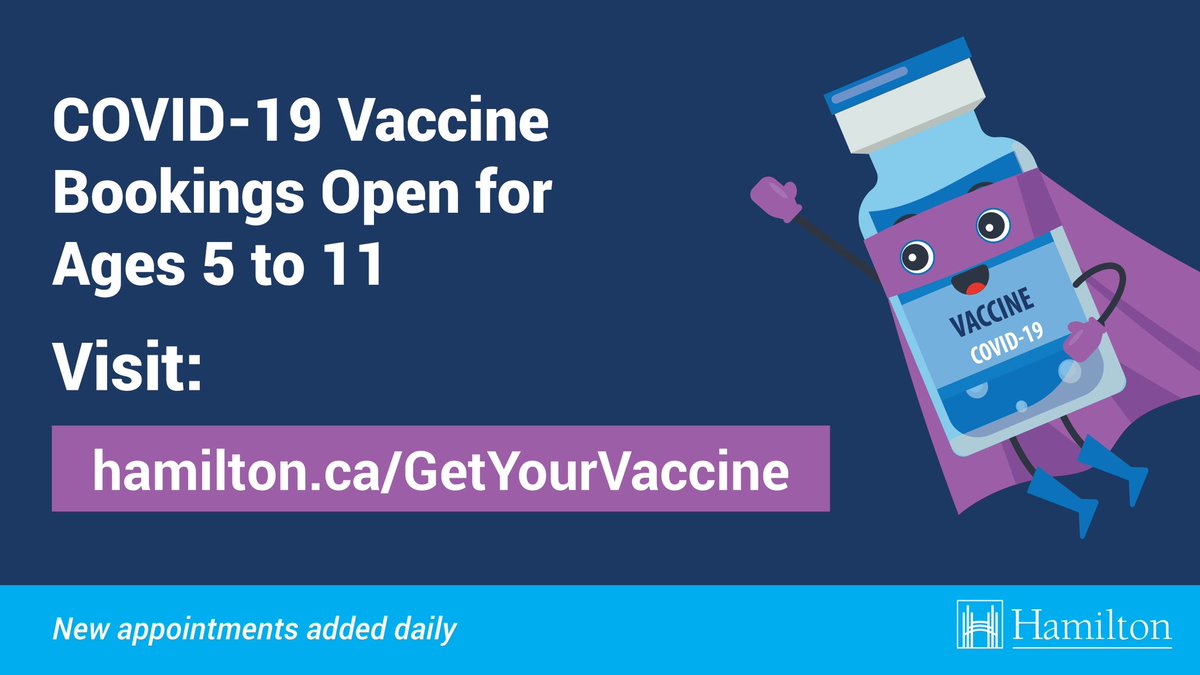 COVID-19 Vaccine Bookings Open for Ages 5 to 11

Visit:

hamilton.ca/GetYourVaccine

VACCINE
COVID-19

New appointments added daily

Hamilton